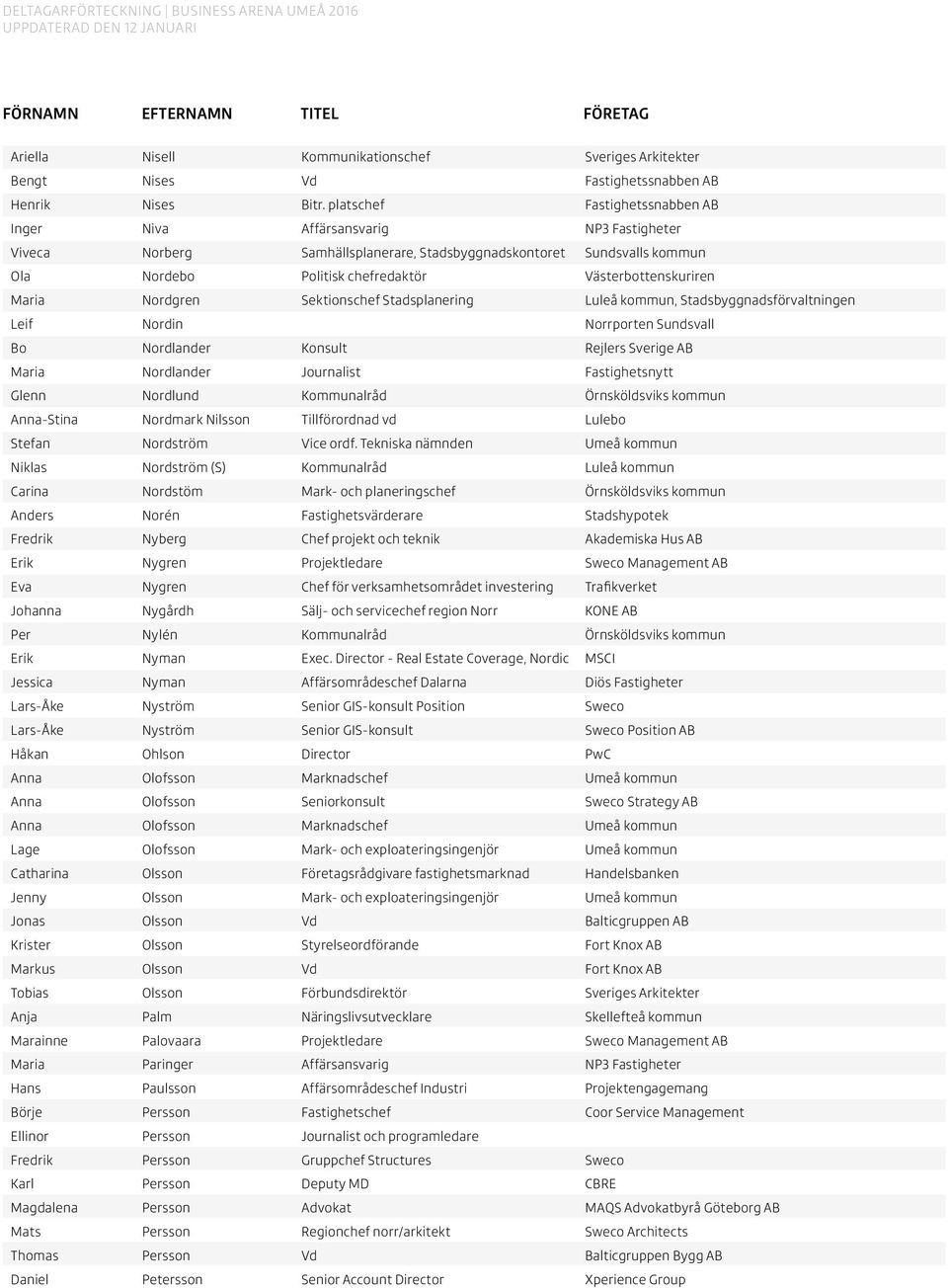 DELTAGARFÖRTECKNING | BUSINESS ARENA UMEÅ 2016
UPPDATERAD DEN 12 JANUARI

| FÖRNAMN | EFTERNAMN | TITEL | FÖRETAG |
|---|---|---|---|
| Ariella | Nisell | Kommunikationschef | Sveriges Arkitekter |
| Bengt | Nises | Vd | Fastighetssnabben AB |
| Henrik | Nises | Bitr. platschef | Fastighetssnabben AB |
| Inger | Niva | Affärsansvarig | NP3 Fastigheter |
| Viveca | Norberg | Samhällsplanerare, Stadsbyggnadskontoret | Sundsvalls kommun |
| Ola | Nordebo | Politisk chefredaktör | Västerbottenskuriren |
| Maria | Nordgren | Sektionschef Stadsplanering | Luleå kommun, Stadsbyggnadsförvaltningen |
| Leif | Nordin | | Norrporten Sundsvall |
| Bo | Nordlander | Konsult | Rejlers Sverige AB |
| Maria | Nordlander | Journalist | Fastighetsnytt |
| Glenn | Nordlund | Kommunalråd | Örnsköldsviks kommun |
| Anna-Stina | Nordmark Nilsson | Tillförordnad vd | Lulebo |
| Stefan | Nordström | Vice ordf. Tekniska nämnden | Umeå kommun |
| Niklas | Nordström (S) | Kommunalråd | Luleå kommun |
| Carina | Nordstöm | Mark- och planeringschef | Örnsköldsviks kommun |
| Anders | Norén | Fastighetsvärderare | Stadshypotek |
| Fredrik | Nyberg | Chef projekt och teknik | Akademiska Hus AB |
| Erik | Nygren | Projektledare | Sweco Management AB |
| Eva | Nygren | Chef för verksamhetsområdet investering | Trafikverket |
| Johanna | Nygårdh | Sälj- och servicechef region Norr | KONE AB |
| Per | Nylén | Kommunalråd | Örnsköldsviks kommun |
| Erik | Nyman | Exec. Director - Real Estate Coverage, Nordic | MSCI |
| Jessica | Nyman | Affärsområdeschef Dalarna | Diös Fastigheter |
| Lars-Åke | Nyström | Senior GIS-konsult Position | Sweco |
| Lars-Åke | Nyström | Senior GIS-konsult | Sweco Position AB |
| Håkan | Ohlson | Director | PwC |
| Anna | Olofsson | Marknadschef | Umeå kommun |
| Anna | Olofsson | Seniorkonsult | Sweco Strategy AB |
| Anna | Olofsson | Marknadschef | Umeå kommun |
| Lage | Olofsson | Mark- och exploateringsingenjör | Umeå kommun |
| Catharina | Olsson | Företagsrådgivare fastighetsmarknad | Handelsbanken |
| Jenny | Olsson | Mark- och exploateringsingenjör | Umeå kommun |
| Jonas | Olsson | Vd | Balticgruppen AB |
| Krister | Olsson | Styrelseordförande | Fort Knox AB |
| Markus | Olsson | Vd | Fort Knox AB |
| Tobias | Olsson | Förbundsdirektör | Sveriges Arkitekter |
| Anja | Palm | Näringslivsutvecklare | Skellefteå kommun |
| Marainne | Palovaara | Projektledare | Sweco Management AB |
| Maria | Paringer | Affärsansvarig | NP3 Fastigheter |
| Hans | Paulsson | Affärsområdeschef Industri | Projektengagemang |
| Börje | Persson | Fastighetschef | Coor Service Management |
| Ellinor | Persson | Journalist och programledare | |
| Fredrik | Persson | Gruppchef Structures | Sweco |
| Karl | Persson | Deputy MD | CBRE |
| Magdalena | Persson | Advokat | MAQS Advokatbyrå Göteborg AB |
| Mats | Persson | Regionchef norr/arkitekt | Sweco Architects |
| Thomas | Persson | Vd | Balticgruppen Bygg AB |
| Daniel | Petersson | Senior Account Director | Xperience Group |